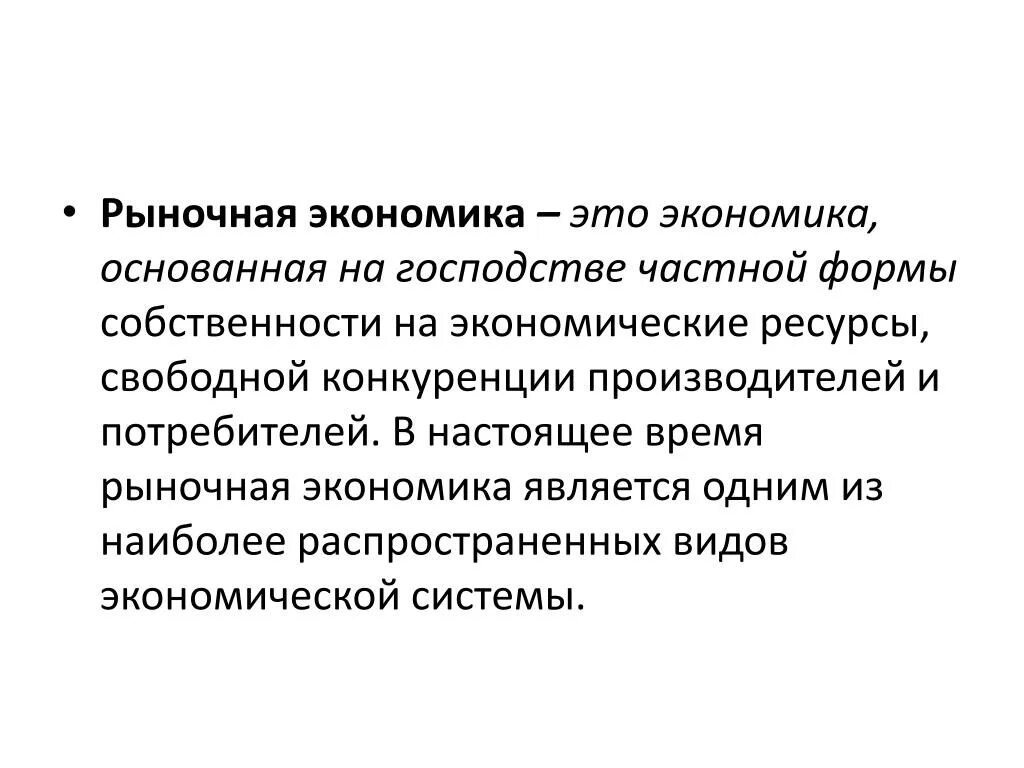 • Рыночная экономика – это экономика, основанная на господстве частной формы собственности на экономические ресурсы, свободной конкуренции производителей и потребителей. В настоящее время рыночная экономика является одним из наиболее распространенных видов экономической системы.